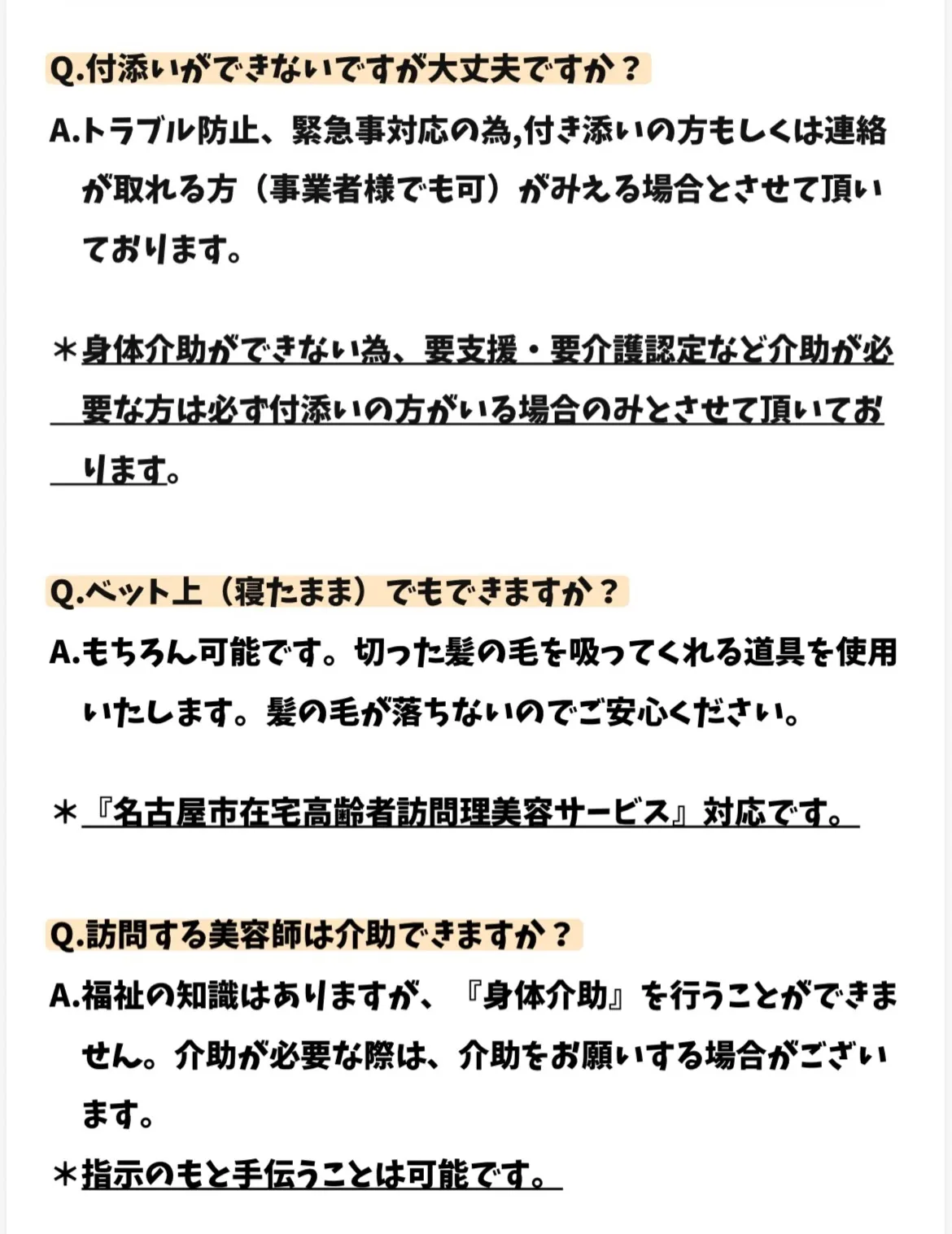 Q.付添いができないですが大丈夫ですか？

A.トラブル防止、緊急事対応の為,付き添いの方もしくは連絡が取れる方（事業者様でも可）がみえる場合とさせて頂いております。

＊身体介助ができない為、要支援・要介護認定など介助が必要な方は必ず付添いの方がいる場合のみとさせて頂いております。

Q.ベット上（寝たまま）でもできますか？

A.もちろん可能です。切った髪の毛を吸ってくれる道具を使用いたします。髪の毛が落ちないのでご安心ください。

＊『名古屋市在宅高齢者訪問理美容サービス』対応です。

Q.訪問する美容師は介助できますか？

A.福祉の知識はありますが、『身体介助』を行うことができません。介助が必要な際は、介助をお願いする場合がございます。

＊指示のもと手伝うことは可能です。